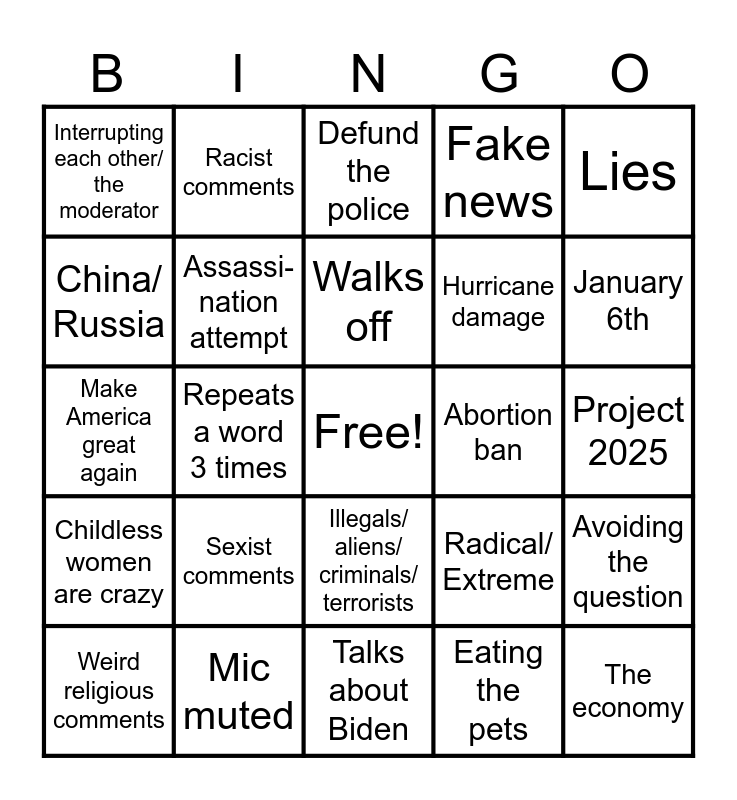 | B | I | N | G | O |
|---|---|---|---|---|
| Interrupting each other/ the moderator | Racist comments | Defund the police | Fake news | Lies |
| China/ Russia | Assassination attempt | Walks off | Hurricane damage | January 6th |
| Make America great again | Repeats a word 3 times | Free! | Abortion ban | Project 2025 |
| Childless women are crazy | Sexist comments | Illegals/ aliens/ criminals/ terrorists | Radical/ Extreme | Avoiding the question |
| Weird religious comments | Mic muted | Talks about Biden | Eating the pets | The economy |